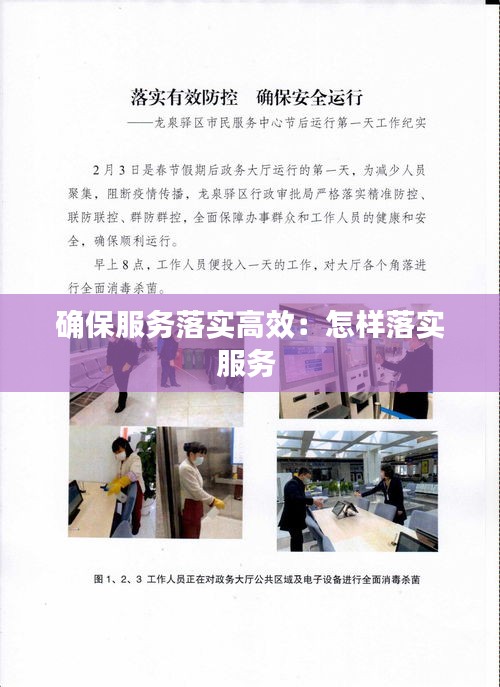 落实有效防控　确保安全运行

——龙泉驿区市民服务中心节后运行第一天工作纪实

2月3日是春节假期后政务大厅运行的第一天，为减少人员聚集，阻断疫情传播，龙泉驿区行政审批局严格落实精准防控、联防联控、群防群控，全面保障办事群众和工作人员的健康和安全，确保顺利运行。

早上8点，工作人员便投入一天的工作，对大厅各个角落进行全面消毒杀菌。

确保服务落实高效：怎样落实服务

图1、2、3 工作人员正在对政务大厅公共区域及电子设备进行全面消毒杀菌